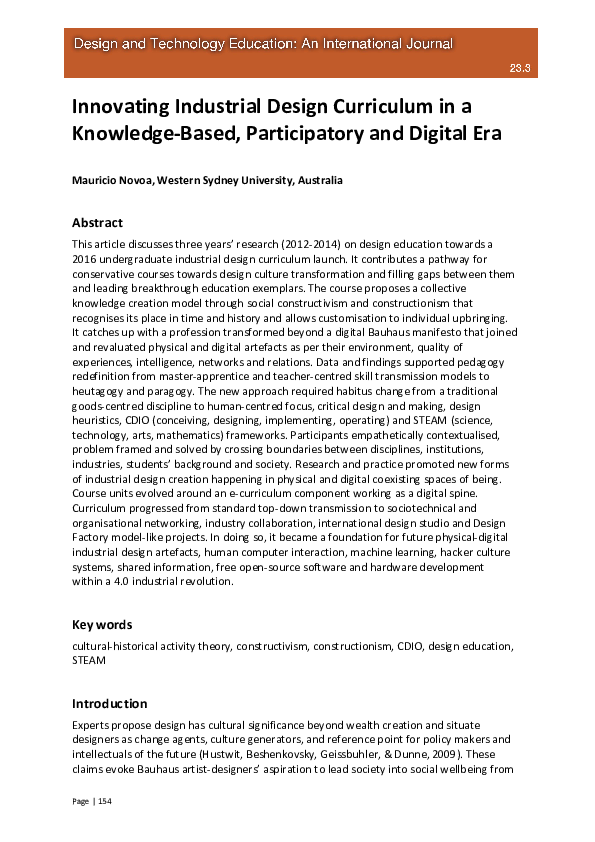 Design and Technology Education: An International Journal

23.3

Innovating Industrial Design Curriculum in a Knowledge-Based, Participatory and Digital Era

Mauricio Novoa, Western Sydney University, Australia

Abstract

This article discusses three years' research (2012-2014) on design education towards a 2016 undergraduate industrial design curriculum launch. It contributes a pathway for conservative courses towards design culture transformation and filling gaps between them and leading breakthrough education exemplars. The course proposes a collective knowledge creation model through social constructivism and constructionism that recognises its place in time and history and allows customisation to individual upbringing. It catches up with a profession transformed beyond a digital Bauhaus manifesto that joined and revaluated physical and digital artefacts as per their environment, quality of experiences, intelligence, networks and relations. Data and findings supported pedagogy redefinition from master-apprentice and teacher-centred skill transmission models to heutagogy and paragogy. The new approach required habitus change from a traditional goods-centred discipline to human-centred focus, critical design and making, design heuristics, CDIO (conceiving, designing, implementing, operating) and STEAM (science, technology, arts, mathematics) frameworks. Participants empathetically contextualised, problem framed and solved by crossing boundaries between disciplines, institutions, industries, students' background and society. Research and practice promoted new forms of industrial design creation happening in physical and digital coexisting spaces of being. Course units evolved around an e-curriculum component working as a digital spine. Curriculum progressed from standard top-down transmission to sociotechnical and organisational networking, industry collaboration, international design studio and Design Factory model-like projects. In doing so, it became a foundation for future physical-digital industrial design artefacts, human computer interaction, machine learning, hacker culture systems, shared information, free open-source software and hardware development within a 4.0 industrial revolution.

Key words

cultural-historical activity theory, constructivism, constructionism, CDIO, design education, STEAM

Introduction

Experts propose design has cultural significance beyond wealth creation and situate designers as change agents, culture generators, and reference point for policy makers and intellectuals of the future (Hustwit, Beshenkovsky, Geissbuhler, & Dunne, 2009). These claims evoke Bauhaus artist-designers' aspiration to lead society into social wellbeing from

Page | 154